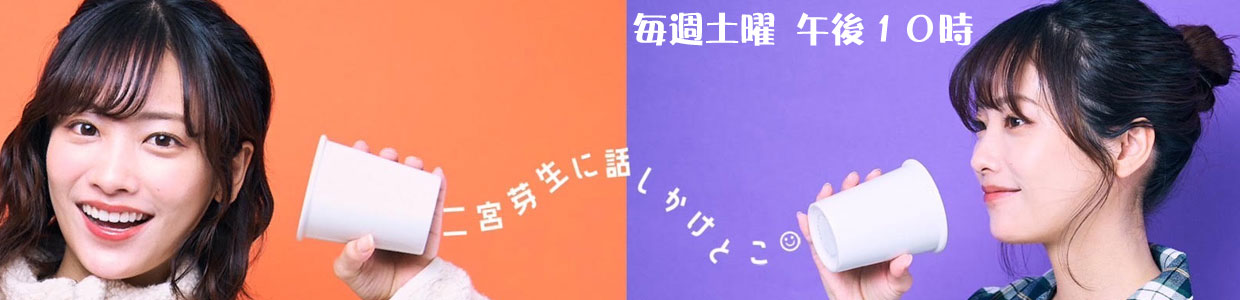 毎週土曜 午後１０時

二宮芽生に話しかけとこ☺